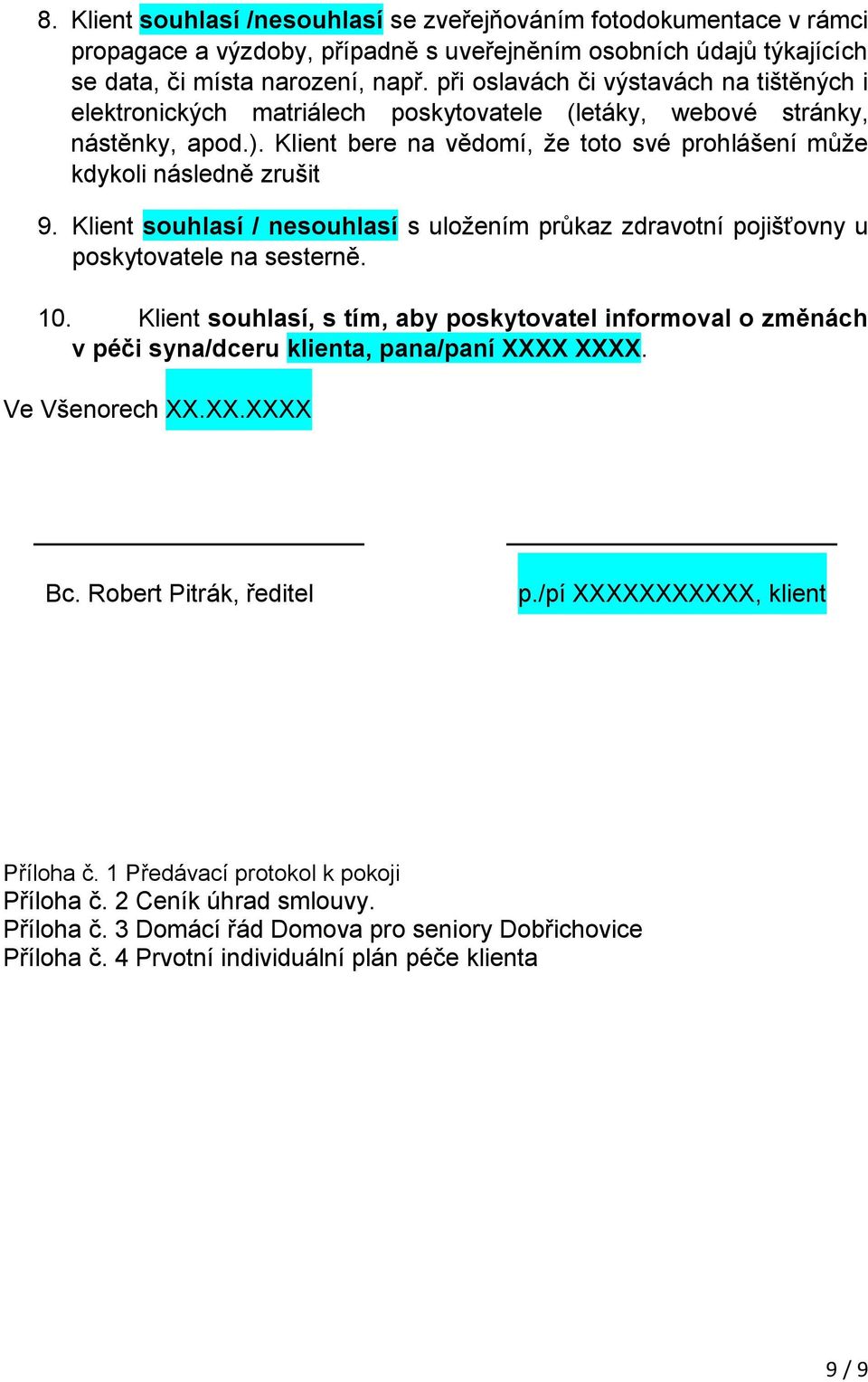 8. Klient souhlasí /nesouhlasí se zveřejňováním fotodokumentace v rámci propagace a výzdoby, případně s uveřejněním osobních údajů týkajících se data, či místa narození, např. při oslavách či výstavách na tištěných i elektronických matriálech poskytovatele (letáky, webové stránky, nástěnky, apod.). Klient bere na vědomí, že toto své prohlášení může kdykoli následně zrušit

9. Klient souhlasí / nesouhlasí s uložením průkaz zdravotní pojišťovny u poskytovatele na sesterně.

10. Klient souhlasí, s tím, aby poskytovatel informoval o změnách v péči syna/dceru klienta, pana/paní XXXX XXXX.

Ve Všenorech XX.XX.XXXX

Bc. Robert Pitrák, ředitel

p./pí XXXXXXXXXXX, klient

Příloha č. 1 Předávací protokol k pokoji
Příloha č. 2 Ceník úhrad smlouvy.
Příloha č. 3 Domácí řád Domova pro seniory Dobřichovice
Příloha č. 4 Prvotní individuální plán péče klienta

9 / 9